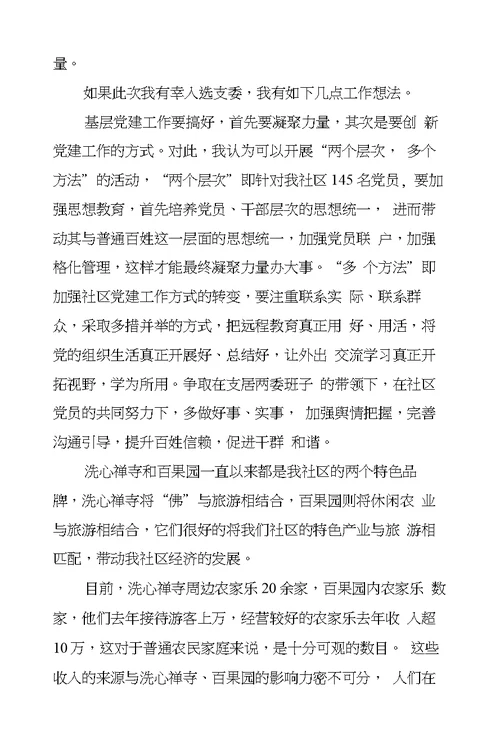 量。

如果此次我有幸入选支委，我有如下几点工作想法。

基层党建工作要搞好，首先要凝聚力量，其次是要创 新党建工作的方式。对此，我认为可以开展“两个层次， 多个方法”的活动，“两个层次”即针对我社区 145 名党员，要加强思想教育，首先培养党员、干部层次的思想统一， 进而带动其与普通百姓这一层面的思想统一，加强党员联 户，加强格化管理，这样才能最终凝聚力量办大事。“多 个方法”即加强社区党建工作方式的转变，要注重联系实 际、联系群众，采取多措并举的方式，把远程教育真正用 好、用活，将党的组织生活真正开展好、总结好，让外出 交流学习真正开拓视野，学为所用。争取在支居两委班子 的带领下，在社区党员的共同努力下，多做好事、实事， 加强舆情把握，完善沟通引导，提升百姓信赖，促进干群 和谐。

洗心禅寺和百果园一直以来都是我社区的两个特色品牌，洗心禅寺将“佛”与旅游相结合，百果园则将休闲农 业与旅游相结合，它们很好的将我们社区的特色产业与旅 游相匹配，带动我社区经济的发展。

目前，洗心禅寺周边农家乐 20 余家，百果园内农家乐 数家，他们去年接待游客上万，经营较好的农家乐去年收 入超 10 万，这对于普通农民家庭来说，是十分可观的数目。 这些收入的来源与洗心禅寺、百果园的影响力密不可分， 人们在